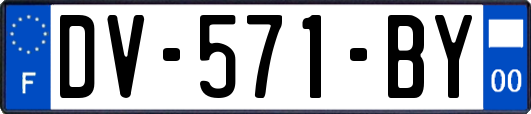 F
DV-571-BY
00